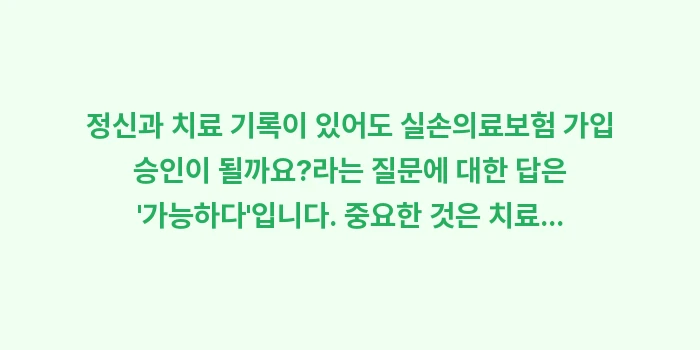 정신과 치료 기록이 있어도 실손의료보험 가입 승인이 될까요?라는 질문에 대한 답은 '가능하다'입니다. 중요한 것은 치료...